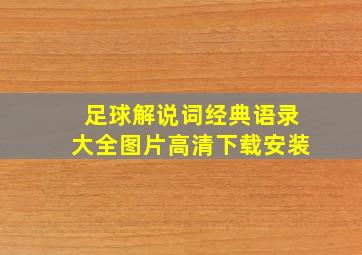 足球解说词经典语录
大全图片高清下载安装